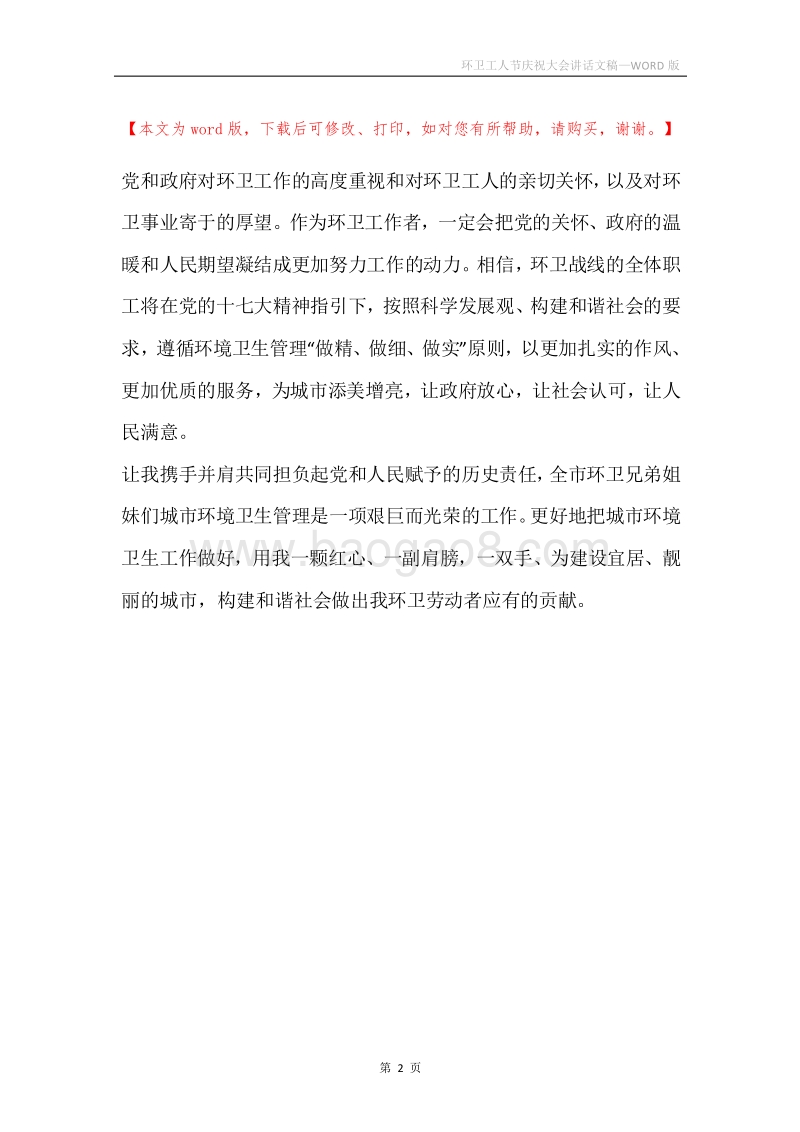 环卫工人节庆祝大会讲话文稿—WORD 版

【本文为 word 版，下载后可修改、打印，如对您有所帮助，请购买，谢谢。】

党和政府对环卫工作的高度重视和对环卫工人的亲切关怀，以及对环卫事业寄于的厚望。作为环卫工作者，一定会把党的关怀、政府的温暖和人民期望凝结成更加努力工作的动力。相信，环卫战线的全体职工将在党的十七大精神指引下，按照科学发展观、构建和谐社会的要求，遵循环境卫生管理“做精、做细、做实”原则，以更加扎实的作风、更加优质的服务，为城市添美增亮，让政府放心，让社会认可，让人民满意。

让我携手并肩共同担负起党和人民赋予的历史责任，全市环卫兄弟姐妹们城市环境卫生管理是一项艰巨而光荣的工作。更好地把城市环境卫生工作做好，用我一颗红心、一副肩膀，一双手、为建设宜居、靓丽的城市，构建和谐社会做出我环卫劳动者应有的贡献。

www.baogao8.com

第 2 页